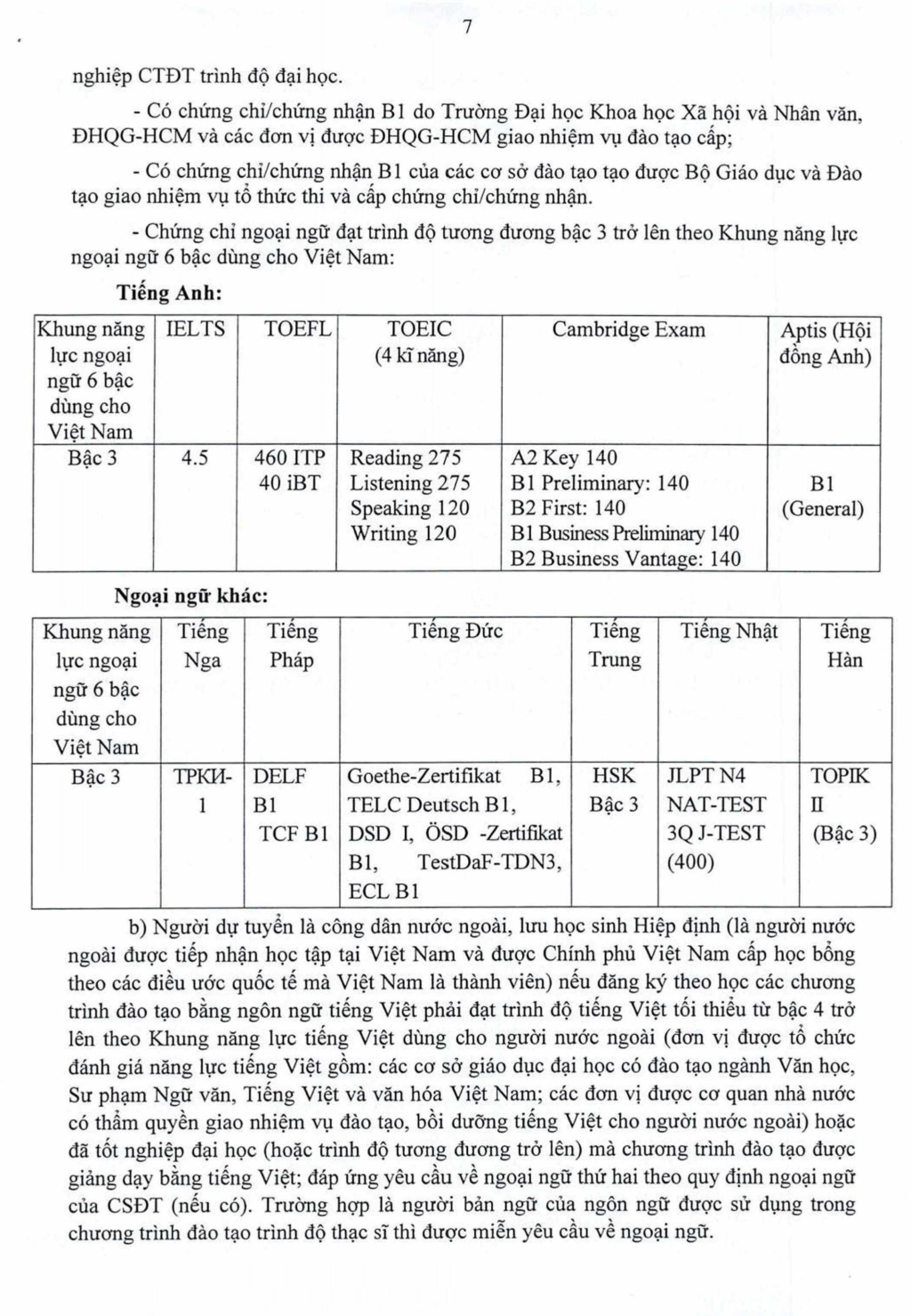 7

nghiệp CTĐT trình độ đại học.

- Có chứng chỉ/chứng nhận B1 do Trường Đại học Khoa học Xã hội và Nhân văn, ĐHQG-HCM và các đơn vị được ĐHQG-HCM giao nhiệm vụ đào tạo cấp;

- Có chứng chỉ/chứng nhận B1 của các cơ sở đào tạo tạo được Bộ Giáo dục và Đào tạo giao nhiệm vụ tổ thức thi và cấp chứng chỉ/chứng nhận.

- Chứng chỉ ngoại ngữ đạt trình độ tương đương bậc 3 trở lên theo Khung năng lực ngoại ngữ 6 bậc dùng cho Việt Nam:

Tiếng Anh:

| Khung năng lực ngoại ngữ 6 bậc dùng cho Việt Nam | IELTS | TOEFL | TOEIC (4 kĩ năng) | Cambridge Exam | Aptis (Hội đồng Anh) |
|---|---|---|---|---|---|
| Bậc 3 | 4.5 | 460 ITP 40 iBT | Reading 275 Listening 275 Speaking 120 Writing 120 | A2 Key 140 B1 Preliminary: 140 B2 First: 140 B1 Business Preliminary 140 B2 Business Vantage: 140 | B1 (General) |

Ngoại ngữ khác:

| Khung năng lực ngoại ngữ 6 bậc dùng cho Việt Nam | Tiếng Nga | Tiếng Pháp | Tiếng Đức | Tiếng Trung | Tiếng Nhật | Tiếng Hàn |
|---|---|---|---|---|---|---|
| Bậc 3 | ТРКИ-1 | DELF B1 TCF B1 | Goethe-Zertifikat B1, TELC Deutsch B1, DSD I, ÖSD -Zertifikat B1, TestDaF-TDN3, ECL B1 | HSK Bậc 3 | JLPT N4 NAT-TEST 3Q J-TEST (400) | TOPIK II (Bậc 3) |

b) Người dự tuyển là công dân nước ngoài, lưu học sinh Hiệp định (là người nước ngoài được tiếp nhận học tập tại Việt Nam và được Chính phủ Việt Nam cấp học bổng theo các điều ước quốc tế mà Việt Nam là thành viên) nếu đăng ký theo học các chương trình đào tạo bằng ngôn ngữ tiếng Việt phải đạt trình độ tiếng Việt tối thiểu từ bậc 4 trở lên theo Khung năng lực tiếng Việt dùng cho người nước ngoài (đơn vị được tổ chức đánh giá năng lực tiếng Việt gồm: các cơ sở giáo dục đại học có đào tạo ngành Văn học, Sư phạm Ngữ văn, Tiếng Việt và văn hóa Việt Nam; các đơn vị được cơ quan nhà nước có thẩm quyền giao nhiệm vụ đào tạo, bồi dưỡng tiếng Việt cho người nước ngoài) hoặc đã tốt nghiệp đại học (hoặc trình độ tương đương trở lên) mà chương trình đào tạo được giảng dạy bằng tiếng Việt; đáp ứng yêu cầu về ngoại ngữ thứ hai theo quy định ngoại ngữ của CSĐT (nếu có). Trường hợp là người bản ngữ của ngôn ngữ được sử dụng trong chương trình đào tạo trình độ thạc sĩ thì được miễn yêu cầu về ngoại ngữ.